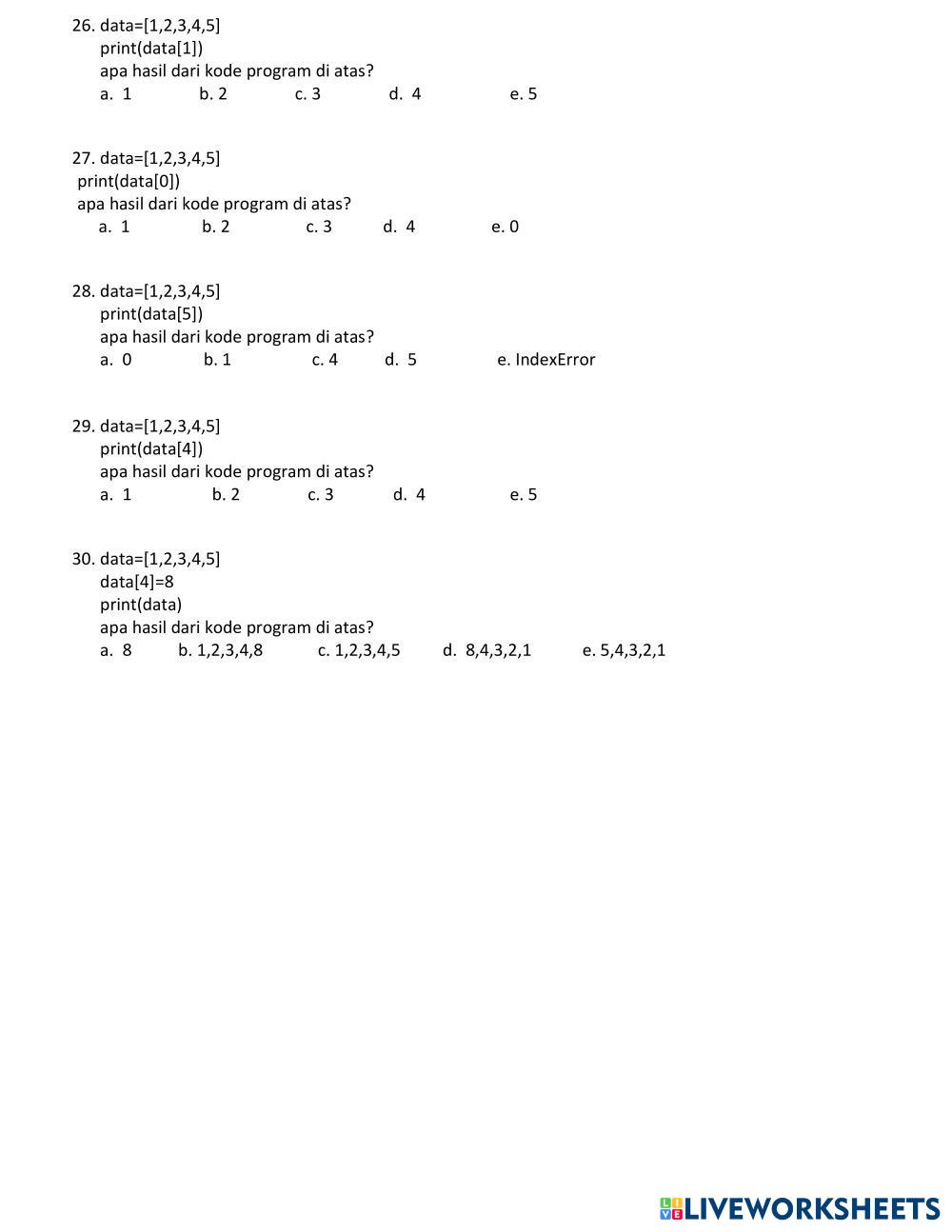 26. data=[1,2,3,4,5]
print(data[1])
apa hasil dari kode program di atas?
a. 1 b. 2 c. 3 d. 4 e. 5

27. data=[1,2,3,4,5]
print(data[0])
apa hasil dari kode program di atas?
a. 1 b. 2 c. 3 d. 4 e. 0

28. data=[1,2,3,4,5]
print(data[5])
apa hasil dari kode program di atas?
a. 0 b. 1 c. 4 d. 5 e. IndexError

29. data=[1,2,3,4,5]
print(data[4])
apa hasil dari kode program di atas?
a. 1 b. 2 c. 3 d. 4 e. 5

30. data=[1,2,3,4,5]
data[4]=8
print(data)
apa hasil dari kode program di atas?
a. 8 b. 1,2,3,4,8 c. 1,2,3,4,5 d. 8,4,3,2,1 e. 5,4,3,2,1

LIVEWORKSHEETS